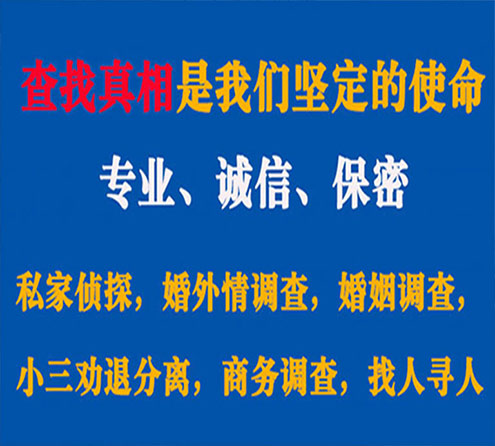 查找真相是我们坚定的使命

专业、诚信、保密

私家侦探，婚外情调查，婚姻调查，

小三劝退分离，商务调查，找人寻人